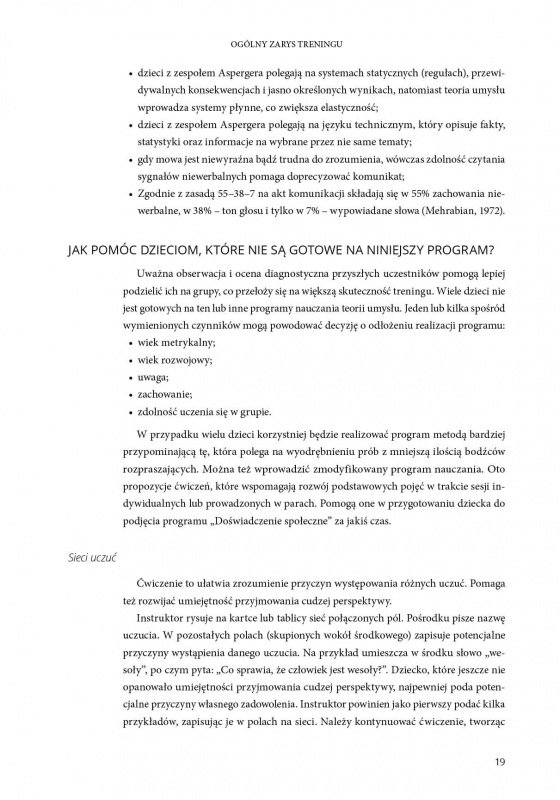 OGÓLNY ZARYS TRENINGU

• dzieci z zespołem Aspergera polegają na systemach statycznych (regułach), przewidywalnych konsekwencjach i jasno określonych wynikach, natomiast teoria umysłu wprowadza systemy płynne, co zwiększa elastyczność;
• dzieci z zespołem Aspergera polegają na języku technicznym, który opisuje fakty, statystyki oraz informacje na wybrane przez nie same tematy;
• gdy mowa jest niewyraźna bądź trudna do zrozumienia, wówczas zdolność czytania sygnałów niewerbalnych pomaga doprecyzować komunikat;
• Zgodnie z zasadą 55–38–7 na akt komunikacji składają się w 55% zachowania niewerbalne, w 38% – ton głosu i tylko w 7% – wypowiadane słowa (Mehrabian, 1972).

JAK POMÓC DZIECIOM, KTÓRE NIE SĄ GOTOWE NA NINIEJSZY PROGRAM?

Uważna obserwacja i ocena diagnostyczna przyszłych uczestników pomogą lepiej podzielić ich na grupy, co przełoży się na większą skuteczność treningu. Wiele dzieci nie jest gotowych na ten lub inne programy nauczania teorii umysłu. Jeden lub kilka spośród wymienionych czynników mogą powodować decyzję o odłożeniu realizacji programu:
• wiek metrykalny;
• wiek rozwojowy;
• uwaga;
• zachowanie;
• zdolność uczenia się w grupie.

W przypadku wielu dzieci korzystniej będzie realizować program metodą bardziej przypominającą tę, która polega na wyodrębnieniu prób z mniejszą ilością bodźców rozpraszających. Można też wprowadzić zmodyfikowany program nauczania. Oto propozycje ćwiczeń, które wspomagają rozwój podstawowych pojęć w trakcie sesji indywidualnych lub prowadzonych w parach. Pomogą one w przygotowaniu dziecka do podjęcia programu „Doświadczenie społeczne" za jakiś czas.

Sieci uczuć

Ćwiczenie to ułatwia zrozumienie przyczyn występowania różnych uczuć. Pomaga też rozwijać umiejętność przyjmowania cudzej perspektywy.

Instruktor rysuje na kartce lub tablicy sieć połączonych pól. Pośrodku pisze nazwę uczucia. W pozostałych polach (skupionych wokół środkowego) zapisuje potencjalne przyczyny wystąpienia danego uczucia. Na przykład umieszcza w środku słowo „wesoły", po czym pyta: „Co sprawia, że człowiek jest wesoły?". Dziecko, które jeszcze nie opanowało umiejętności przyjmowania cudzej perspektywy, najpewniej poda potencjalne przyczyny własnego zadowolenia. Instruktor powinien jako pierwszy podać kilka przykładów, zapisując je w polach na sieci. Należy kontynuować ćwiczenie, tworząc

19